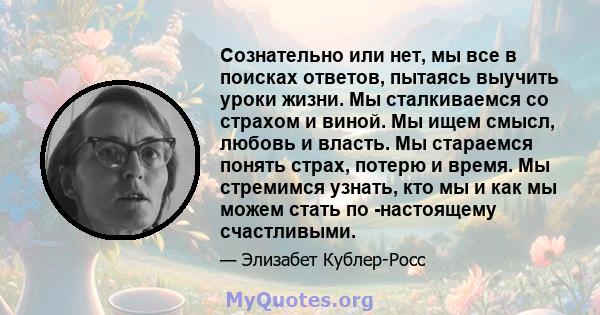 Сознательно или нет, мы все в поисках ответов, пытаясь выучить уроки жизни. Мы сталкиваемся со страхом и виной. Мы ищем смысл, любовь и власть. Мы стараемся понять страх, потерю и время. Мы стремимся узнать, кто мы и как мы можем стать по -настоящему счастливыми.

— Элизабет Кублер-Росс

MyQuotes.org